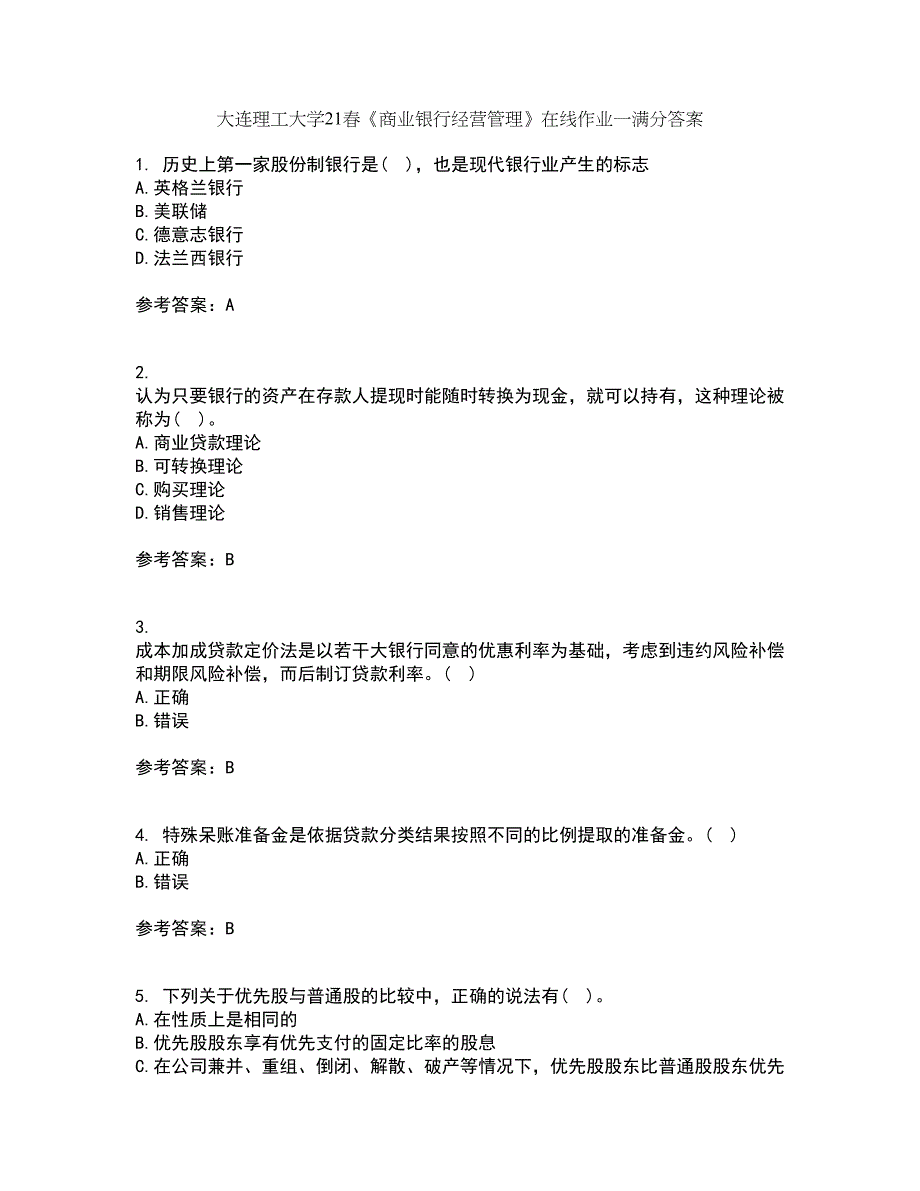 大连理工大学21春《商业银行经营管理》在线作业一满分答案

1. 历史上第一家股份制银行是（ ），也是现代银行业产生的标志
A. 英格兰银行
B. 美联储
C. 德意志银行
D. 法兰西银行

参考答案：A

2.
认为只要银行的资产在存款人提现时能随时转换为现金，就可以持有，这种理论被称为（ ）。
A. 商业贷款理论
B. 可转换理论
C. 购买理论
D. 销售理论

参考答案：B

3.
成本加成贷款定价法是以若干大银行同意的优惠利率为基础，考虑到违约风险补偿和期限风险补偿，而后制订贷款利率。（ ）
A. 正确
B. 错误

参考答案：B

4. 特殊呆账准备金是依据贷款分类结果按照不同的比例提取的准备金。（ ）
A. 正确
B. 错误

参考答案：B

5. 下列关于优先股与普通股的比较中，正确的说法有（ ）。
A. 在性质上是相同的
B. 优先股股东享有优先支付的固定比率的股息
C. 在公司兼并、重组、倒闭、解散、破产等情况下，优先股股东比普通股股东优先